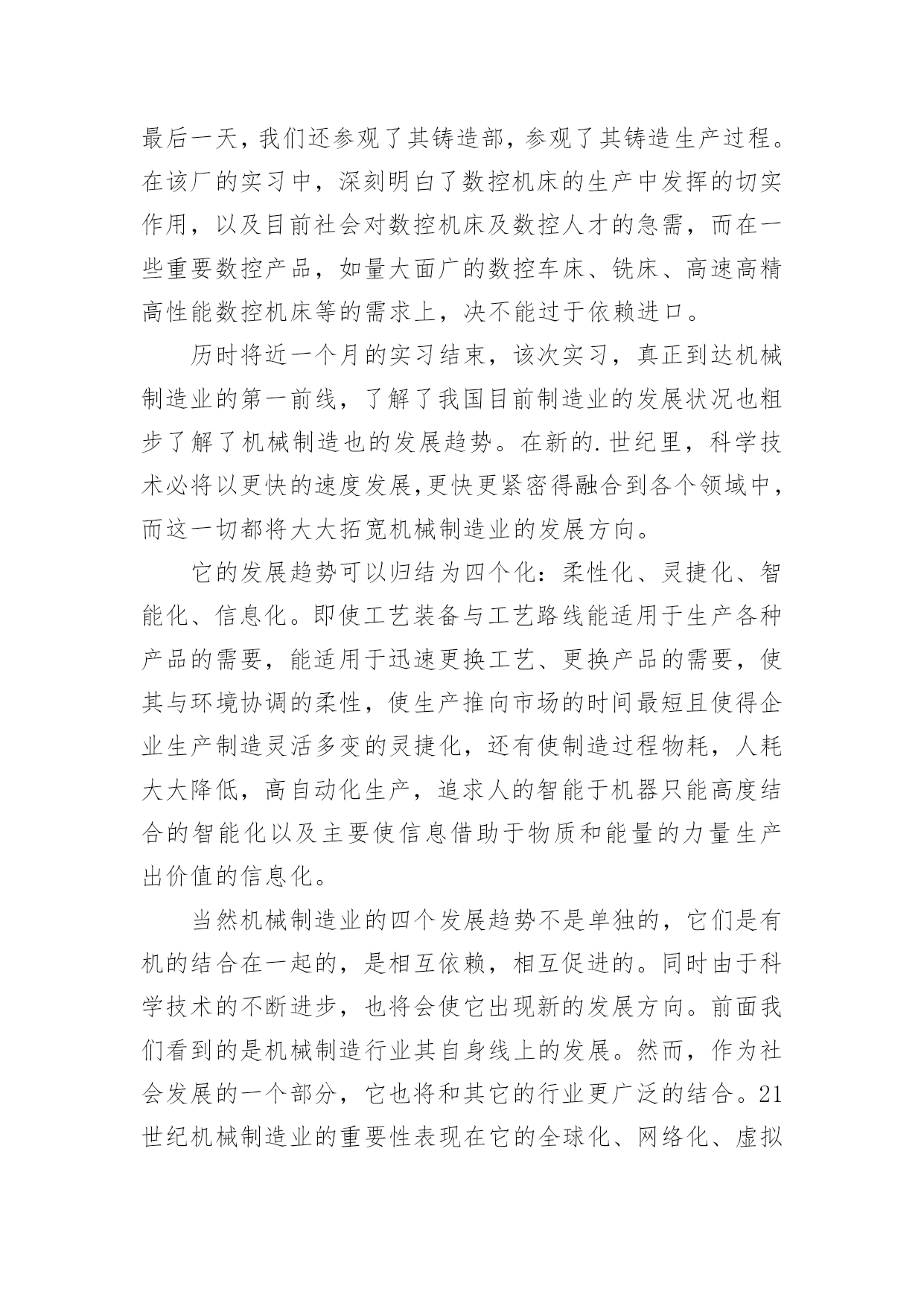 最后一天，我们还参观了其铸造部，参观了其铸造生产过程。在该厂的实习中，深刻明白了数控机床的生产中发挥的切实作用，以及目前社会对数控机床及数控人才的急需，而在一些重要数控产品，如量大面广的数控车床、铣床、高速高精高性能数控机床等的需求上，决不能过于依赖进口。

历时将近一个月的实习结束，该次实习，真正到达机械制造业的第一前线，了解了我国目前制造业的发展状况也粗步了解了机械制造也的发展趋势。在新的.世纪里，科学技术必将以更快的速度发展,更快更紧密得融合到各个领域中，而这一切都将大大拓宽机械制造业的发展方向。

它的发展趋势可以归结为四个化：柔性化、灵捷化、智能化、信息化。即使工艺装备与工艺路线能适用于生产各种产品的需要，能适用于迅速更换工艺、更换产品的需要，使其与环境协调的柔性，使生产推向市场的时间最短且使得企业生产制造灵活多变的灵捷化，还有使制造过程物耗，人耗大大降低，高自动化生产，追求人的智能于机器只能高度结合的智能化以及主要使信息借助于物质和能量的力量生产出价值的信息化。

当然机械制造业的四个发展趋势不是单独的，它们是有机的结合在一起的，是相互依赖，相互促进的。同时由于科学技术的不断进步，也将会使它出现新的发展方向。前面我们看到的是机械制造行业其自身线上的发展。然而，作为社会发展的一个部分，它也将和其它的行业更广泛的结合。21世纪机械制造业的重要性表现在它的全球化、网络化、虚拟